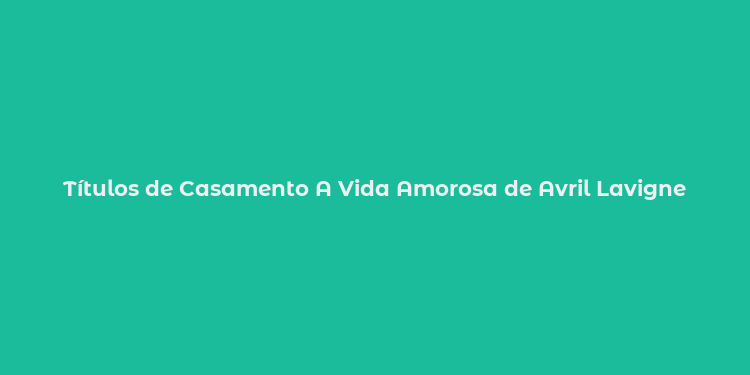 Títulos de Casamento A Vida Amorosa de Avril Lavigne